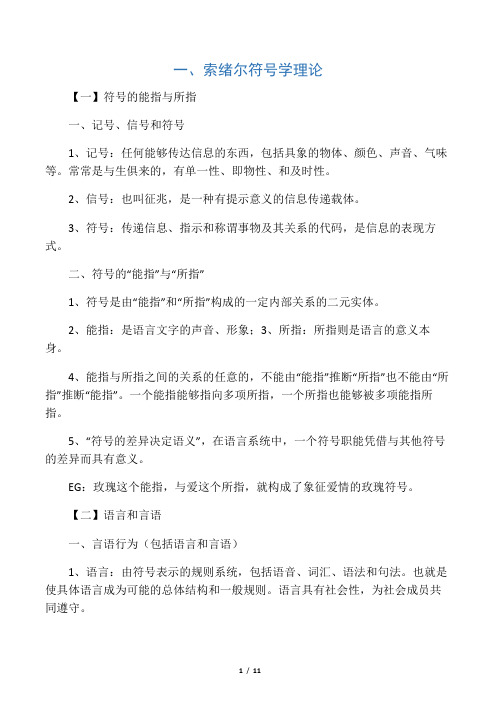 一、索绪尔符号学理论

【一】符号的能指与所指

一、记号、信号和符号

1、记号：任何能够传达信息的东西，包括具象的物体、颜色、声音、气味等。常常是与生俱来的，有单一性、即物性、和及时性。

2、信号：也叫征兆，是一种有提示意义的信息传递载体。

3、符号：传递信息、指示和称谓事物及其关系的代码，是信息的表现方式。

二、符号的“能指”与“所指”

1、符号是由“能指”和“所指”构成的一定内部关系的二元实体。

2、能指：是语言文字的声音、形象；3、所指：所指则是语言的意义本身。

4、能指与所指之间的关系的任意的，不能由“能指”推断“所指”也不能由“所指”推断“能指”。一个能指能够指向多项所指，一个所指也能够被多项能指所指。

5、“符号的差异决定语义”，在语言系统中，一个符号职能凭借与其他符号的差异而具有意义。

EG：玫瑰这个能指，与爱这个所指，就构成了象征爱情的玫瑰符号。

【二】语言和言语

一、言语行为（包括语言和言语）

1、语言：由符号表示的规则系统，包括语音、词汇、语法和句法。也就是使具体语言成为可能的总体结构和一般规则。语言具有社会性，为社会成员共同遵守。

1 / 11